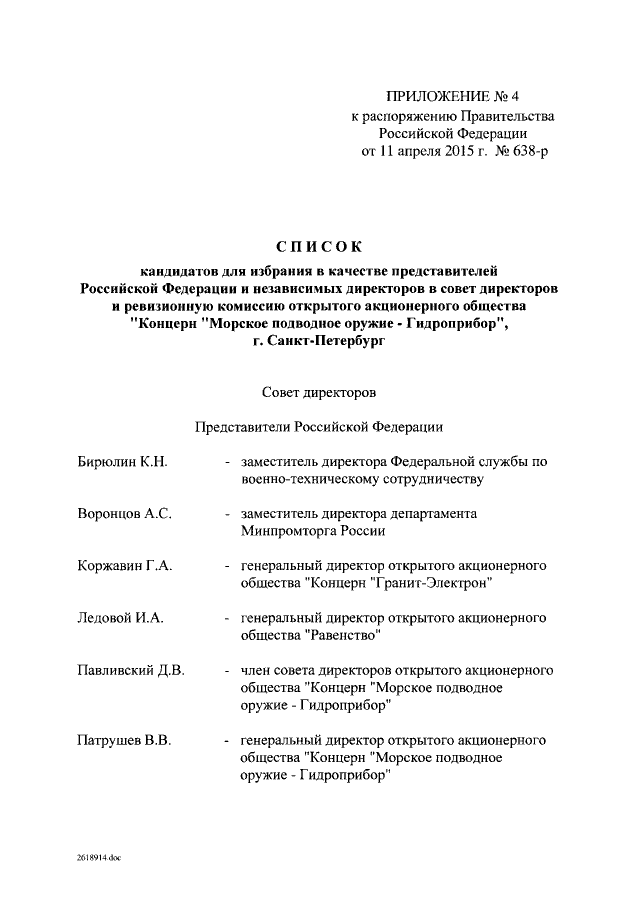 ПРИЛОЖЕНИЕ № 4
к распоряжению Правительства
Российской Федерации
от 11 апреля 2015 г. № 638-р

СПИСОК

кандидатов для избрания в качестве представителей Российской Федерации и независимых директоров в совет директоров и ревизионную комиссию открытого акционерного общества "Концерн "Морское подводное оружие - Гидроприбор", г. Санкт-Петербург

Совет директоров

Представители Российской Федерации

Бирюлин К.Н. - заместитель директора Федеральной службы по военно-техническому сотрудничеству

Воронцов А.С. - заместитель директора департамента Минпромторга России

Коржавин Г.А. - генеральный директор открытого акционерного общества "Концерн "Гранит-Электрон"

Ледовой И.А. - генеральный директор открытого акционерного общества "Равенство"

Павливский Д.В. - член совета директоров открытого акционерного общества "Концерн "Морское подводное оружие - Гидроприбор"

Патрушев В.В. - генеральный директор открытого акционерного общества "Концерн "Морское подводное оружие - Гидроприбор"

2618914.doc